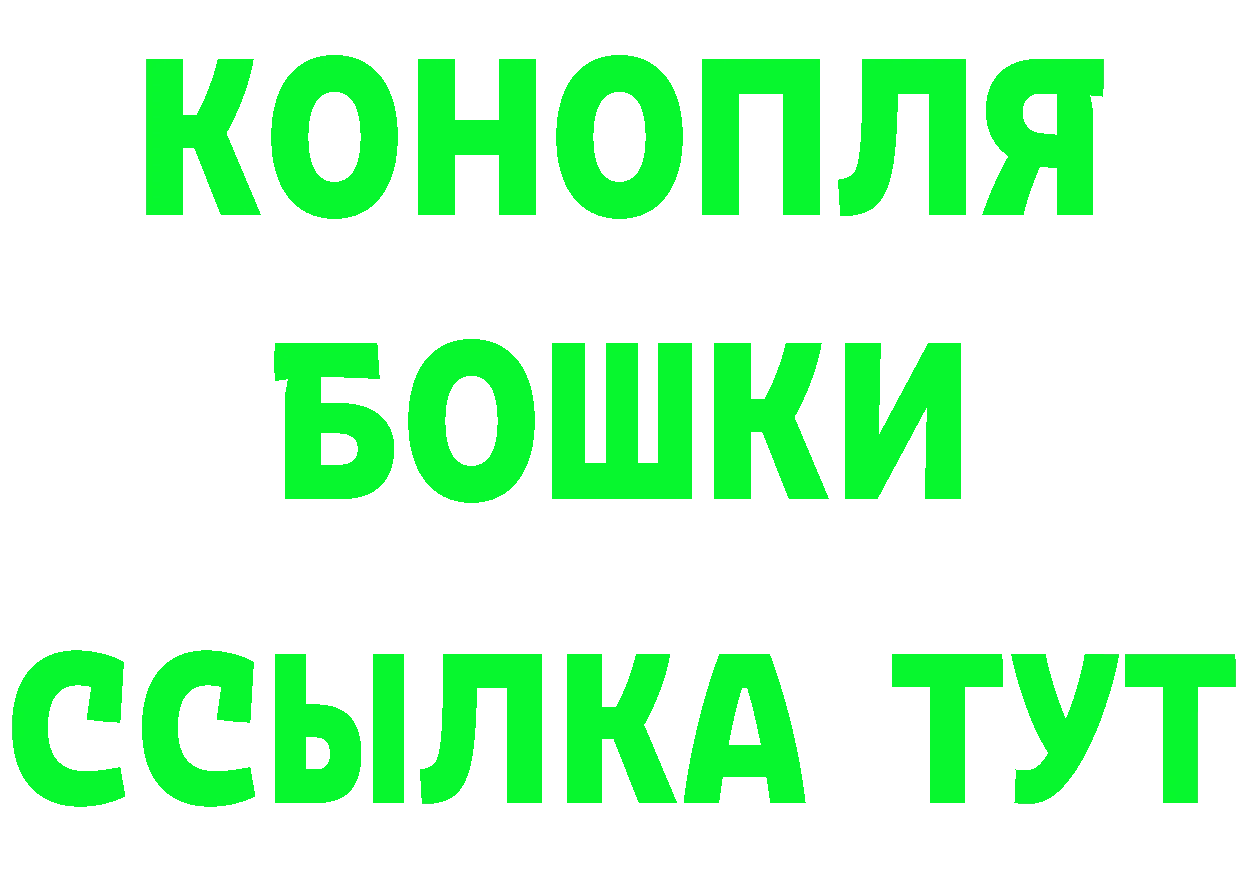 КОНОПЛЯ
БОШКИ
ССЫЛКА ТУТ